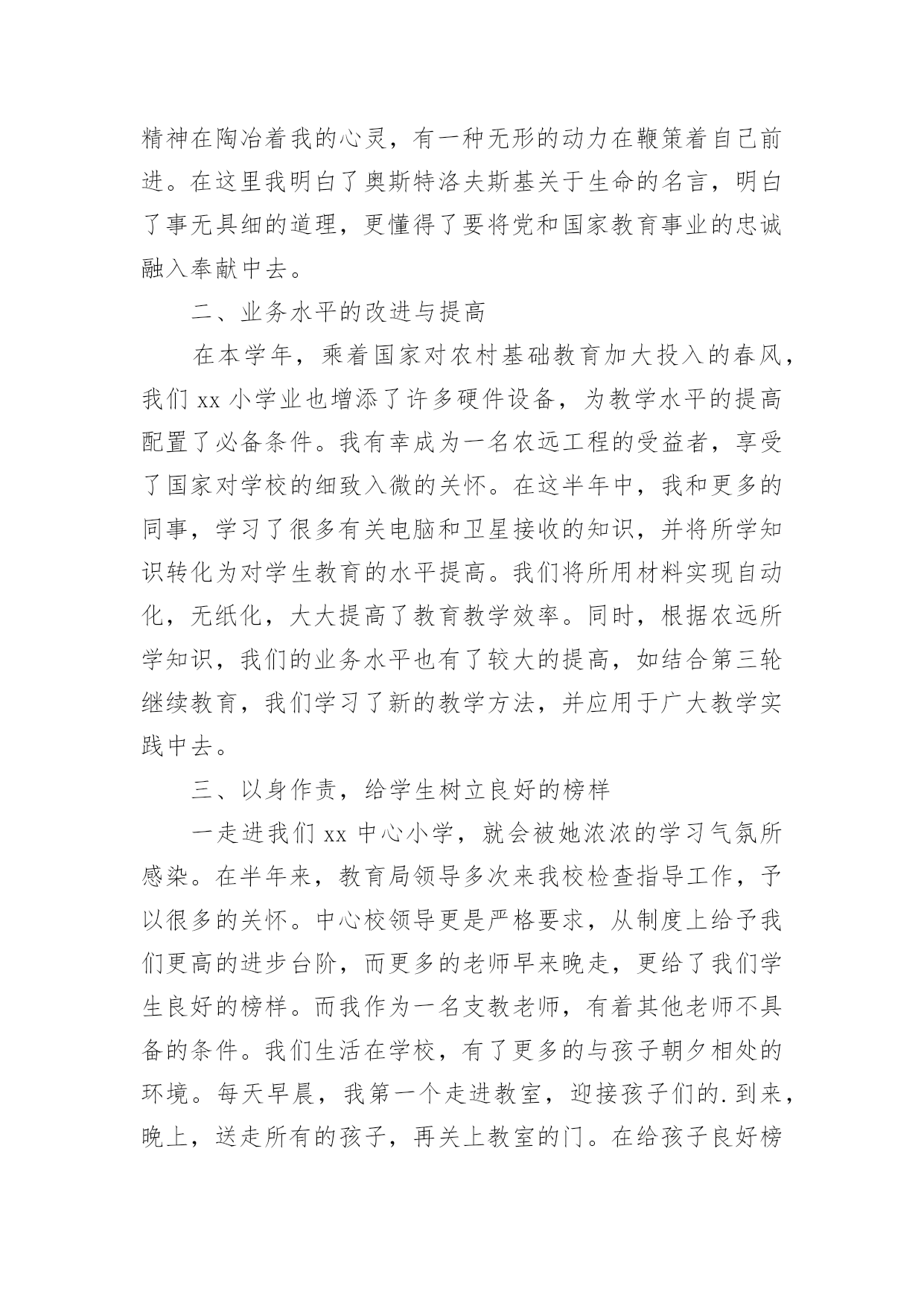 精神在陶冶着我的心灵，有一种无形的动力在鞭策着自己前进。在这里我明白了奥斯特洛夫斯基关于生命的名言，明白了事无具细的道理，更懂得了要将党和国家教育事业的忠诚融入奉献中去。

二、业务水平的改进与提高

在本学年，乘着国家对农村基础教育加大投入的春风，我们 xx 小学业也增添了许多硬件设备，为教学水平的提高配置了必备条件。我有幸成为一名农远工程的受益者，享受了国家对学校的细致入微的关怀。在这半年中，我和更多的同事，学习了很多有关电脑和卫星接收的知识，并将所学知识转化为对学生教育的水平提高。我们将所用材料实现自动化，无纸化，大大提高了教育教学效率。同时，根据农远所学知识，我们的业务水平也有了较大的提高，如结合第三轮继续教育，我们学习了新的教学方法，并应用于广大教学实践中去。

三、以身作责，给学生树立良好的榜样

一走进我们 xx 中心小学，就会被她浓浓的学习气氛所感染。在半年来，教育局领导多次来我校检查指导工作，予以很多的关怀。中心校领导更是严格要求，从制度上给予我们更高的进步台阶，而更多的老师早来晚走，更给了我们学生良好的榜样。而我作为一名支教老师，有着其他老师不具备的条件。我们生活在学校，有了更多的与孩子朝夕相处的环境。每天早晨，我第一个走进教室，迎接孩子们的.到来，晚上，送走所有的孩子，再关上教室的门。在给孩子良好榜